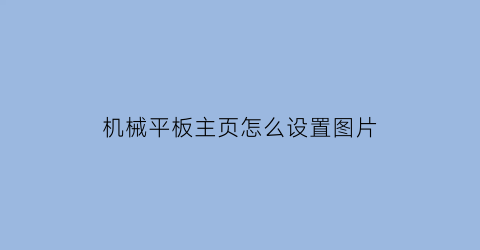 机械平板主页怎么设置图片